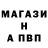 МАГАЗИ
Н
А ПВП